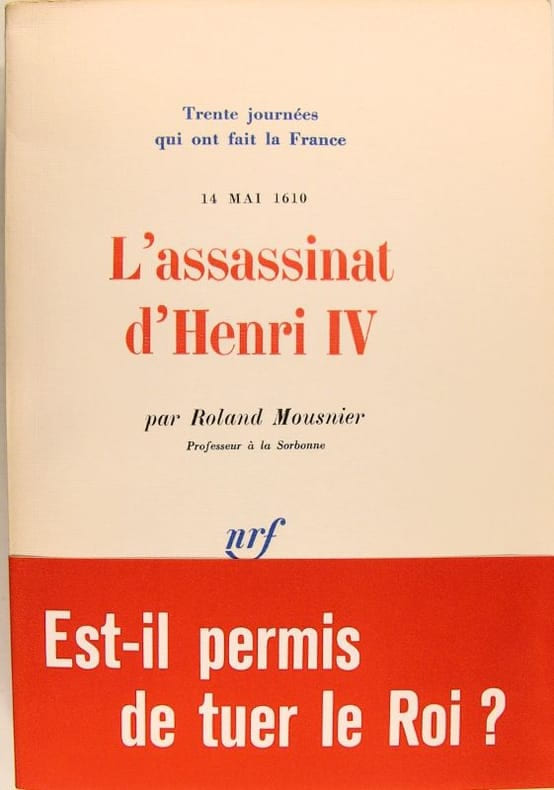 Trente journées
qui ont fait la France

14 MAI 1610

L'assassinat
d'Henri IV

par Roland Mousnier
Professeur à la Sorbonne

nrf

Est-il permis
de tuer le Roi ?